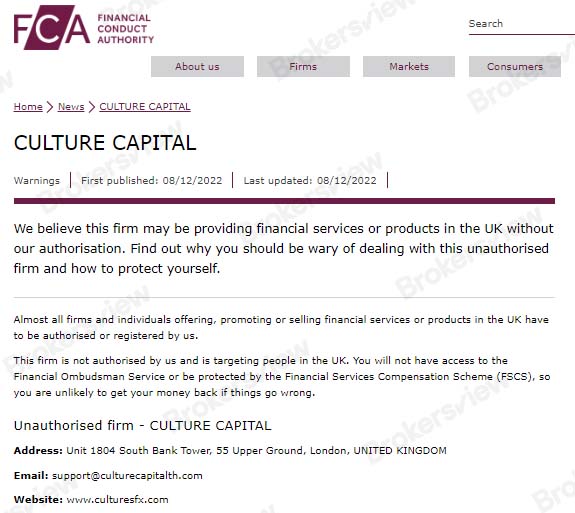 FCA FINANCIAL CONDUCT AUTHORITY

Search

About us
Firms
Markets
Consumers

Home > News > CULTURE CAPITAL

CULTURE CAPITAL

Warnings | First published: 08/12/2022 | Last updated: 08/12/2022 |

We believe this firm may be providing financial services or products in the UK without our authorisation. Find out why you should be wary of dealing with this unauthorised firm and how to protect yourself.

Almost all firms and individuals offering, promoting or selling financial services or products in the UK have to be authorised or registered by us.

This firm is not authorised by us and is targeting people in the UK. You will not have access to the Financial Ombudsman Service or be protected by the Financial Services Compensation Scheme (FSCS), so you are unlikely to get your money back if things go wrong.

Unauthorised firm - CULTURE CAPITAL

Address: Unit 1804 South Bank Tower, 55 Upper Ground, London, UNITED KINGDOM

Email: support@culturecapitalth.com

Website: www.culturesfx.com

Brokersview